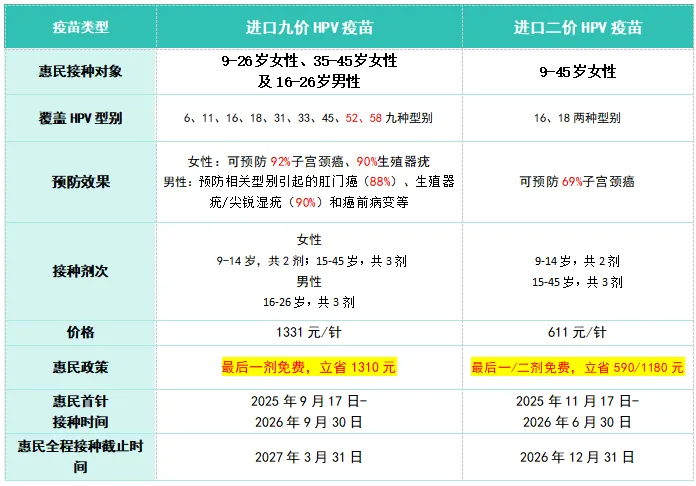 | 疫苗类型 | 进口九价HPV疫苗 | 进口二价HPV疫苗 |
|---|---|---|
| 惠民接种对象 | 9-26岁女性、35-45岁女性及16-26岁男性 | 9-45岁女性 |
| 覆盖HPV型别 | 6、11、16、18、31、33、45、52、58九种型别 | 16、18两种型别 |
| 预防效果 | 女性：可预防92%子宫颈癌、90%生殖器疣 男性：预防相关型别引起的肛门癌（88%）、生殖器疣/尖锐湿疣（90%）和癌前病变等 | 可预防69%子宫颈癌 |
| 接种剂次 | 女性 9-14岁，共2剂；15-45岁，共3剂 男性 16-26岁，共3剂 | 9-14岁，共2剂 15-45岁，共3剂 |
| 价格 | 1331元/针 | 611元/针 |
| 惠民政策 | 最后一剂免费，立省1310元 | 最后一/二剂免费，立省590/1180元 |
| 惠民首针接种时间 | 2025年9月17日-2026年9月30日 | 2025年11月17日-2026年6月30日 |
| 惠民全程接种截止时间 | 2027年3月31日 | 2026年12月31日 |